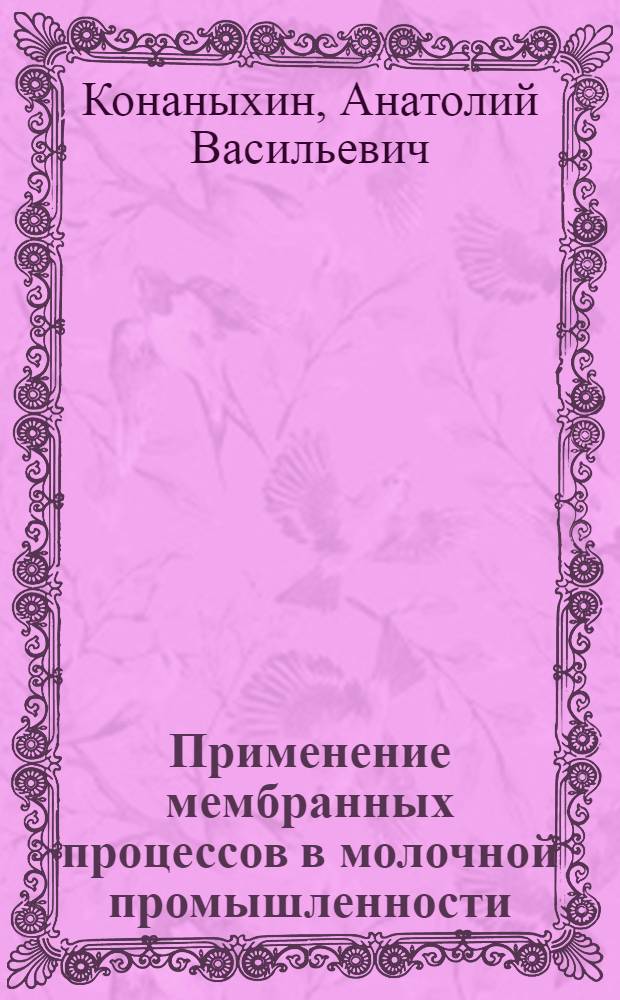 Конаныхин, Анатолий Васильевич

Применение мембранных процессов в молочной промышленности